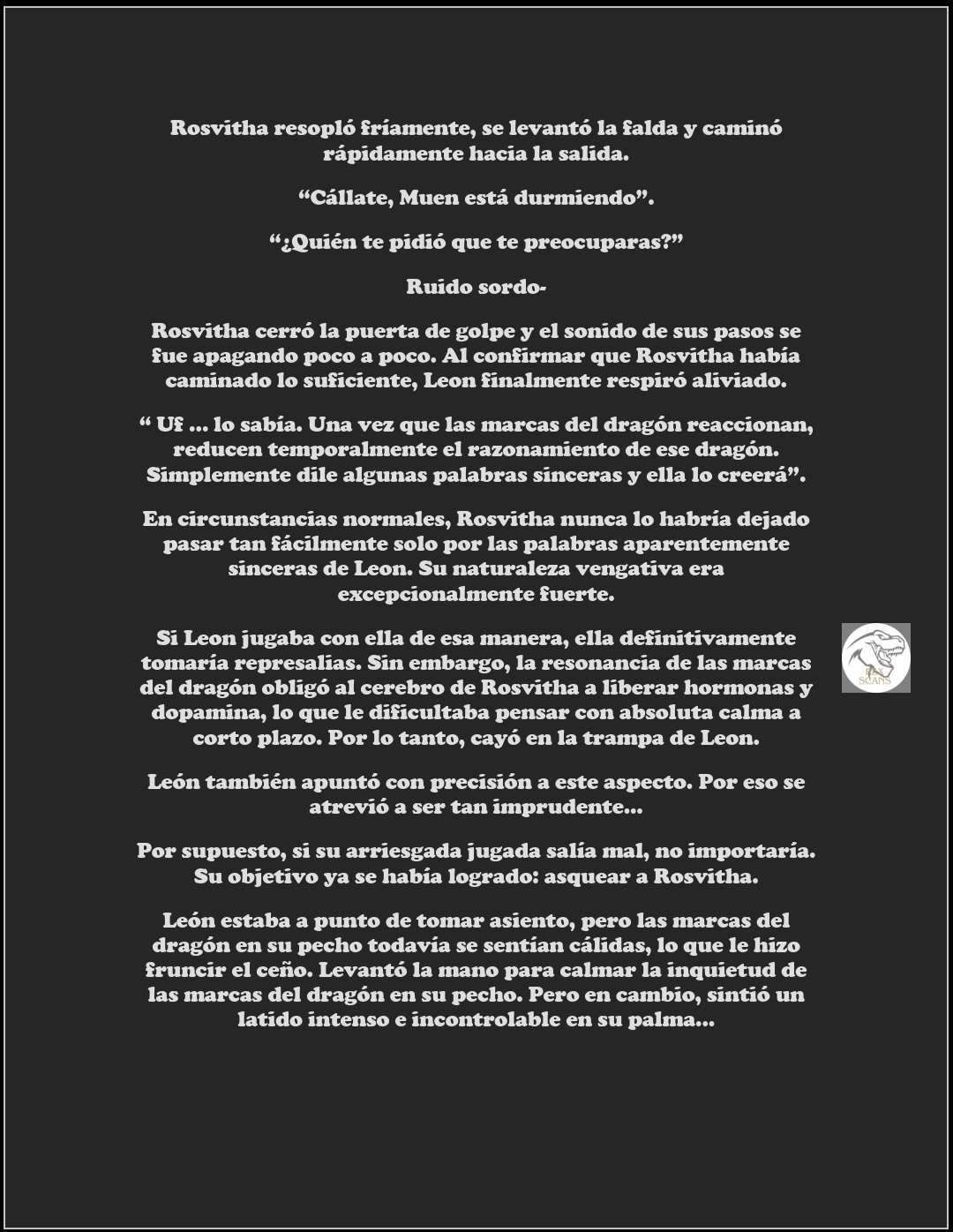 Rosvitha resopló fríamente, se levantó la falda y caminó rápidamente hacia la salida.

“Cállate, Muen está durmiendo”.

“¿Quién te pidió que te preocuparas?”

Ruido sordo-

Rosvitha cerró la puerta de golpe y el sonido de sus pasos se fue apagando poco a poco. Al confirmar que Rosvitha había caminado lo suficiente, Leon finalmente respiró aliviado.

“ Uf ... lo sabía. Una vez que las marcas del dragón reaccionan, reducen temporalmente el razonamiento de ese dragón. Simplemente dile algunas palabras sinceras y ella lo creerá”.

En circunstancias normales, Rosvitha nunca lo habría dejado pasar tan fácilmente solo por las palabras aparentemente sinceras de Leon. Su naturaleza vengativa era excepcionalmente fuerte.

Si Leon jugaba con ella de esa manera, ella definitivamente tomaría represalias. Sin embargo, la resonancia de las marcas del dragón obligó al cerebro de Rosvitha a liberar hormonas y dopamina, lo que le dificultaba pensar con absoluta calma a corto plazo. Por lo tanto, cayó en la trampa de Leon.

León también apuntó con precisión a este aspecto. Por eso se atrevió a ser tan imprudente...

Por supuesto, si su arriesgada jugada salía mal, no importaría. Su objetivo ya se había logrado: asquear a Rosvitha.

León estaba a punto de tomar asiento, pero las marcas del dragón en su pecho todavía se sentían cálidas, lo que le hizo fruncir el ceño. Levantó la mano para calmar la inquietud de las marcas del dragón en su pecho. Pero en cambio, sintió un latido intenso e incontrolable en su palma...

SCANS